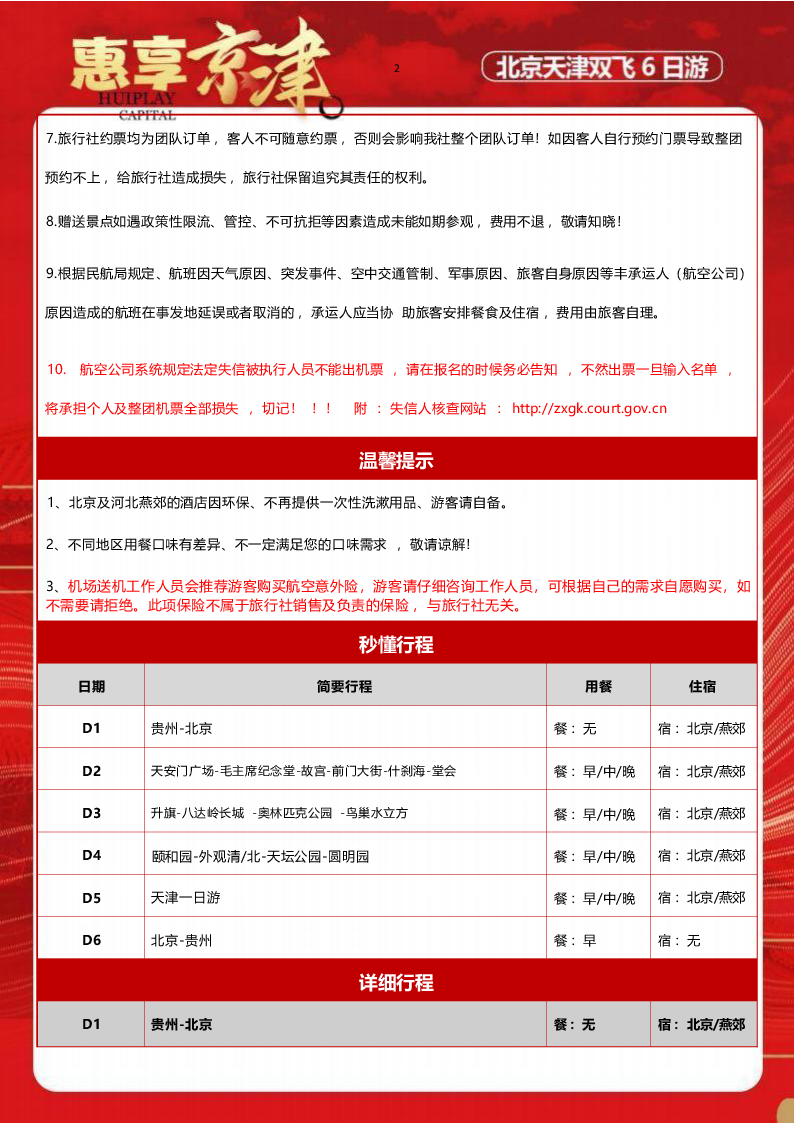 惠享京津
HUIPLAY CAPITAL

2

北京天津双飞 6 日游

7.旅行社约票均为团队订单，客人不可随意约票，否则会影响我社整个团队订单！如因客人自行预约门票导致整团预约不上，给旅行社造成损失，旅行社保留追究其责任的权利。

8.赠送景点如遇政策性限流、管控、不可抗拒等因素造成未能如期参观，费用不退，敬请知晓！

9.根据民航局规定、航班因天气原因、突发事件、空中交通管制、军事原因、旅客自身原因等非承运人（航空公司）原因造成的航班在事发地延误或者取消的，承运人应当协 助旅客安排餐食及住宿，费用由旅客自理。

10. 航空公司系统规定法定失信被执行人员不能出机票 ，请在报名的时候务必告知 ，不然出票一旦输入名单 ，将承担个人及整团机票全部损失 ，切记！！！ 附 ：失信人核查网站 ： http://zxgk.court.gov.cn

温馨提示

1、北京及河北燕郊的酒店因环保、不再提供一次性洗漱用品、游客请自备。

2、不同地区用餐口味有差异、不一定满足您的口味需求 ，敬请谅解!

3、机场送机工作人员会推荐游客购买航空意外险，游客请仔细咨询工作人员，可根据自己的需求自愿购买，如不需要请拒绝。此项保险不属于旅行社销售及负责的保险，与旅行社无关。

秒懂行程

| 日期 | 简要行程 | 用餐 | 住宿 |
|---|---|---|---|
| D1 | 贵州-北京 | 餐：无 | 宿：北京/燕郊 |
| D2 | 天安门广场-毛主席纪念堂-故宫-前门大街-什刹海-堂会 | 餐：早/中/晚 | 宿：北京/燕郊 |
| D3 | 升旗-八达岭长城 -奥林匹克公园 -鸟巢水立方 | 餐：早/中/晚 | 宿：北京/燕郊 |
| D4 | 颐和园-外观清/北-天坛公园-圆明园 | 餐：早/中/晚 | 宿：北京/燕郊 |
| D5 | 天津一日游 | 餐：早/中/晚 | 宿：北京/燕郊 |
| D6 | 北京-贵州 | 餐：早 | 宿：无 |

详细行程

| D1 | 贵州-北京 | 餐：无 | 宿：北京/燕郊 |
|---|---|---|---|